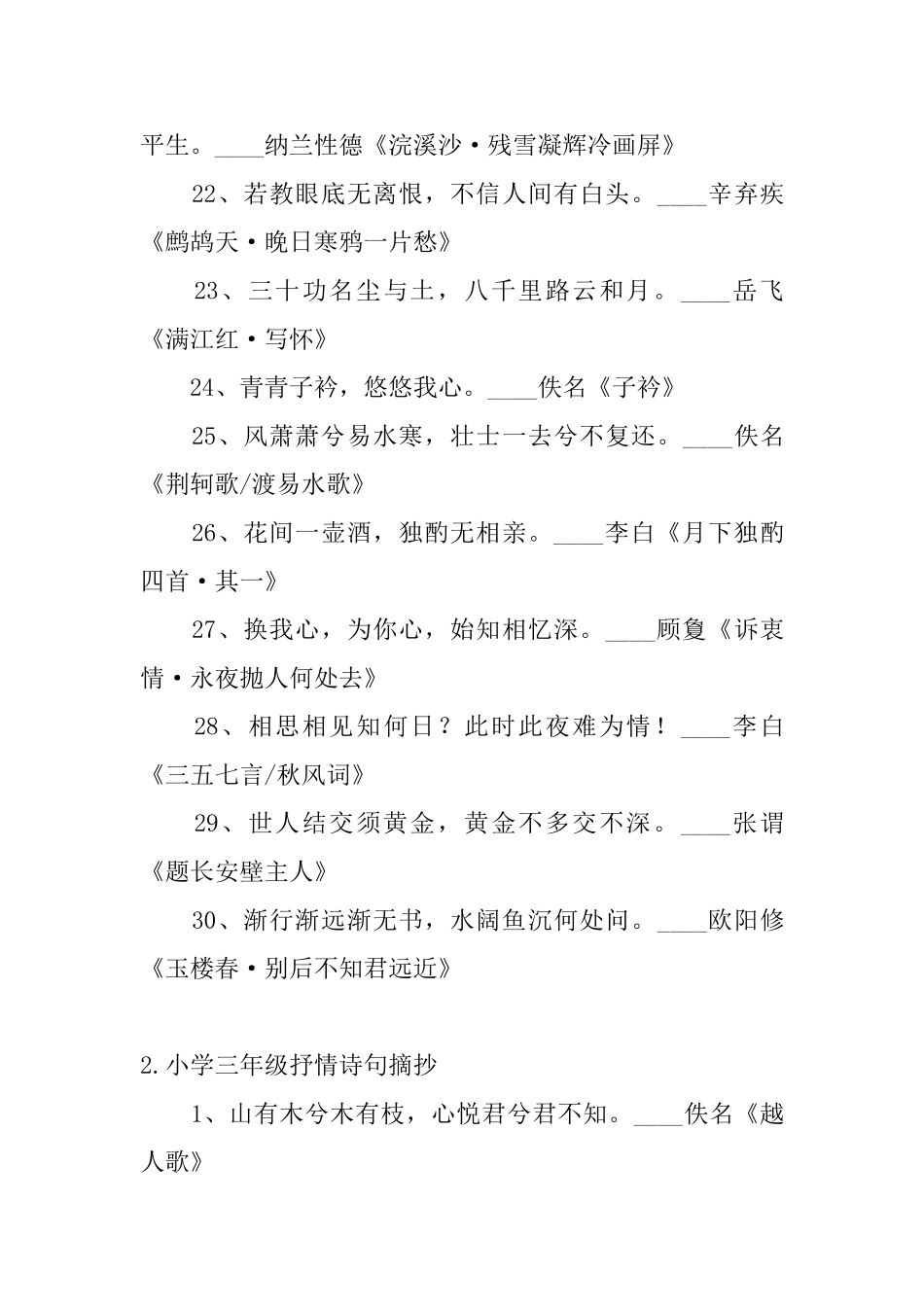 平生。____纳兰性德《浣溪沙·残雪凝辉冷画屏》

22、若教眼底无离恨，不信人间有白头。____辛弃疾《鹧鸪天·晚日寒鸦一片愁》

23、三十功名尘与土，八千里路云和月。____岳飞《满江红·写怀》

24、青青子衿，悠悠我心。____佚名《子衿》

25、风萧萧兮易水寒，壮士一去兮不复还。____佚名《荆轲歌/渡易水歌》

26、花间一壶酒，独酌无相亲。____李白《月下独酌四首·其一》

27、换我心，为你心，始知相忆深。____顾敻《诉衷情·永夜抛人何处去》

28、相思相见知何日？此时此夜难为情！____李白《三五七言/秋风词》

29、世人结交须黄金，黄金不多交不深。____张谓《题长安壁主人》

30、渐行渐远渐无书，水阔鱼沉何处问。____欧阳修《玉楼春·别后不知君远近》

2.小学三年级抒情诗句摘抄

1、山有木兮木有枝，心悦君兮君不知。____佚名《越人歌》